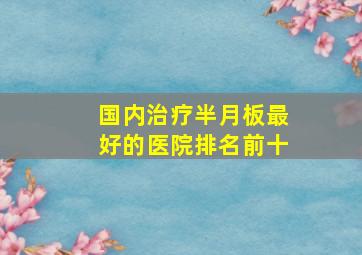 国内治疗半月板最好的医院排名前十